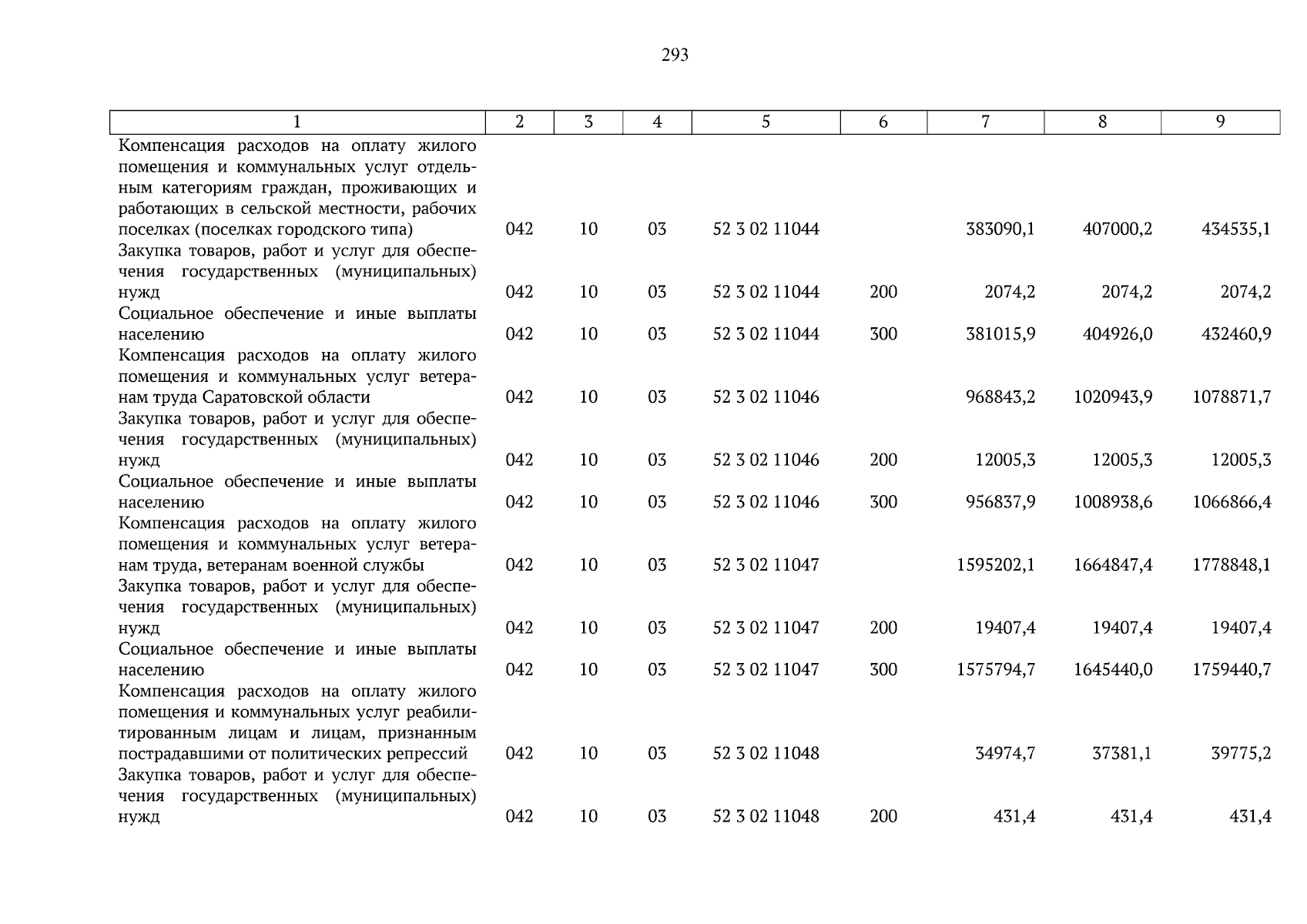 293

| 1 | 2 | 3 | 4 | 5 | 6 | 7 | 8 | 9 |
|---|---|---|---|---|---|---|---|---|
| Компенсация расходов на оплату жилого помещения и коммунальных услуг отдельным категориям граждан, проживающих и работающих в сельской местности, рабочих поселках (поселках городского типа) | 042 | 10 | 03 | 52 3 02 11044 | | 383090,1 | 407000,2 | 434535,1 |
| Закупка товаров, работ и услуг для обеспечения государственных (муниципальных) нужд | 042 | 10 | 03 | 52 3 02 11044 | 200 | 2074,2 | 2074,2 | 2074,2 |
| Социальное обеспечение и иные выплаты населению | 042 | 10 | 03 | 52 3 02 11044 | 300 | 381015,9 | 404926,0 | 432460,9 |
| Компенсация расходов на оплату жилого помещения и коммунальных услуг ветеранам труда Саратовской области | 042 | 10 | 03 | 52 3 02 11046 | | 968843,2 | 1020943,9 | 1078871,7 |
| Закупка товаров, работ и услуг для обеспечения государственных (муниципальных) нужд | 042 | 10 | 03 | 52 3 02 11046 | 200 | 12005,3 | 12005,3 | 12005,3 |
| Социальное обеспечение и иные выплаты населению | 042 | 10 | 03 | 52 3 02 11046 | 300 | 956837,9 | 1008938,6 | 1066866,4 |
| Компенсация расходов на оплату жилого помещения и коммунальных услуг ветеранам труда, ветеранам военной службы | 042 | 10 | 03 | 52 3 02 11047 | | 1595202,1 | 1664847,4 | 1778848,1 |
| Закупка товаров, работ и услуг для обеспечения государственных (муниципальных) нужд | 042 | 10 | 03 | 52 3 02 11047 | 200 | 19407,4 | 19407,4 | 19407,4 |
| Социальное обеспечение и иные выплаты населению | 042 | 10 | 03 | 52 3 02 11047 | 300 | 1575794,7 | 1645440,0 | 1759440,7 |
| Компенсация расходов на оплату жилого помещения и коммунальных услуг реабилитированным лицам и лицам, признанным пострадавшими от политических репрессий | 042 | 10 | 03 | 52 3 02 11048 | | 34974,7 | 37381,1 | 39775,2 |
| Закупка товаров, работ и услуг для обеспечения государственных (муниципальных) нужд | 042 | 10 | 03 | 52 3 02 11048 | 200 | 431,4 | 431,4 | 431,4 |